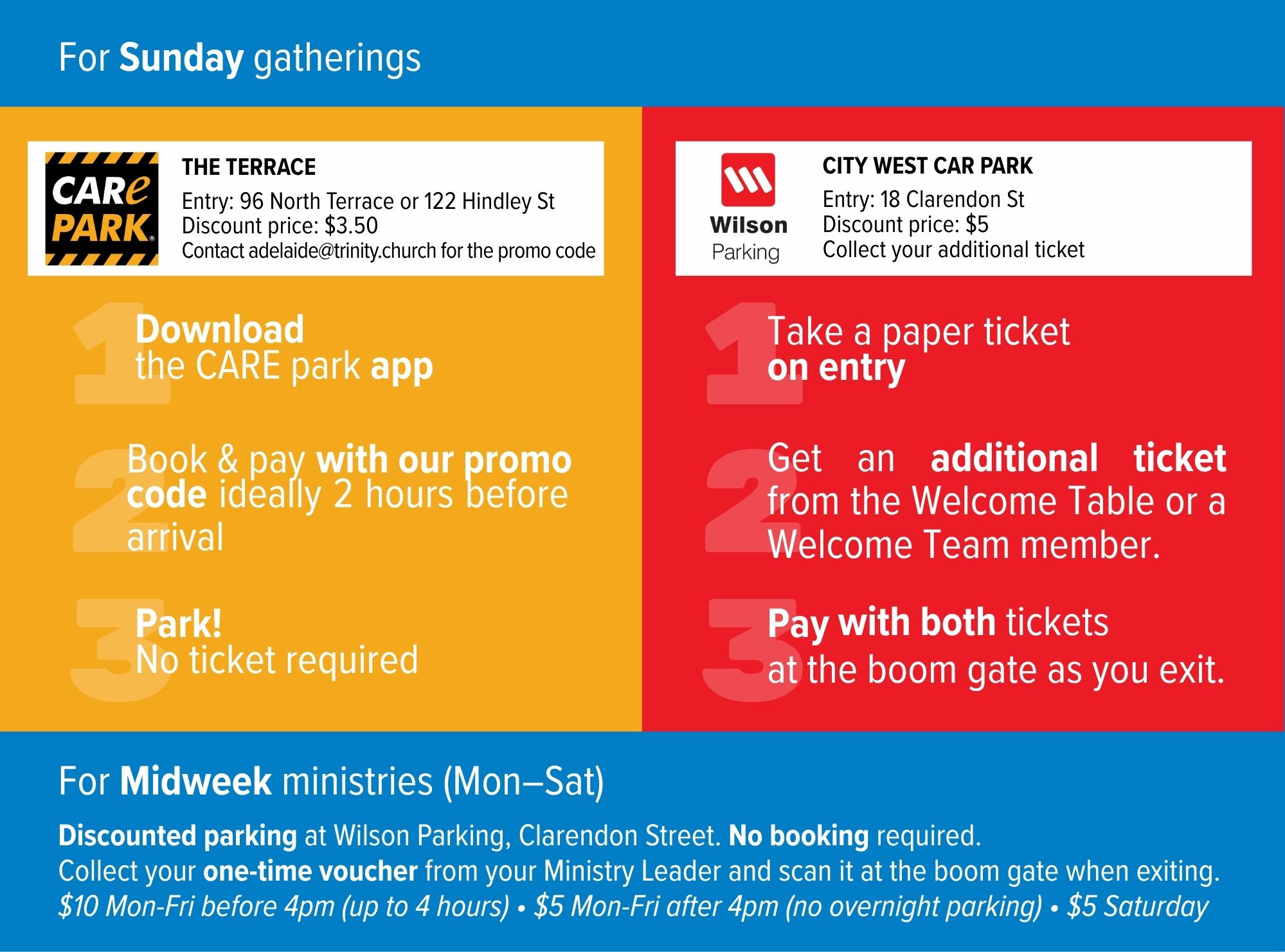 For Sunday gatherings

CARe PARK

THE TERRACE
Entry: 96 North Terrace or 122 Hindley St
Discount price: $3.50
Contact adelaide@trinity.church for the promo code

1
Download
the CARE park app

2
Book & pay with our promo code ideally 2 hours before arrival

3
Park!
No ticket required

Wilson Parking

CITY WEST CAR PARK
Entry: 18 Clarendon St
Discount price: $5
Collect your additional ticket

1
Take a paper ticket
on entry

2
Get an additional ticket from the Welcome Table or a Welcome Team member.

3
Pay with both tickets
at the boom gate as you exit.

For Midweek ministries (Mon–Sat)

Discounted parking at Wilson Parking, Clarendon Street. No booking required.
Collect your one-time voucher from your Ministry Leader and scan it at the boom gate when exiting.
$10 Mon-Fri before 4pm (up to 4 hours) • $5 Mon-Fri after 4pm (no overnight parking) • $5 Saturday